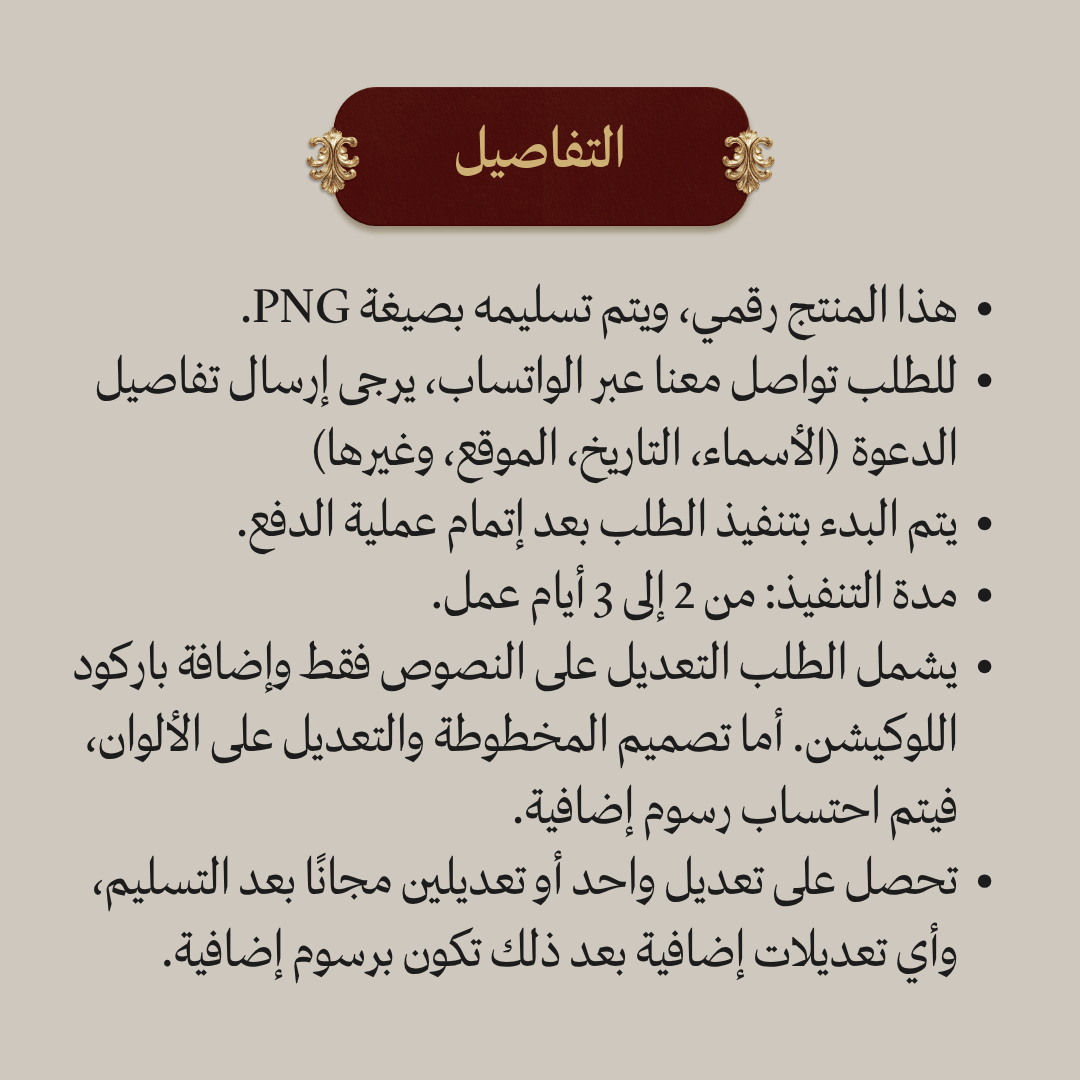 التفاصيل

• هذا المنتج رقمي، ويتم تسليمه بصيغة PNG.
• للطلب تواصل معنا عبر الواتساب، يرجى إرسال تفاصيل الدعوة (الأسماء، التاريخ، الموقع، وغيرها)
• يتم البدء بتنفيذ الطلب بعد إتمام عملية الدفع.
• مدة التنفيذ: من 2 إلى 3 أيام عمل.
• يشمل الطلب التعديل على النصوص فقط وإضافة باركود اللوكيشن. أما تصميم المخطوطة والتعديل على الألوان، فيتم احتساب رسوم إضافية.
• تحصل على تعديل واحد أو تعديلين مجانًا بعد التسليم، وأي تعديلات إضافية بعد ذلك تكون برسوم إضافية.